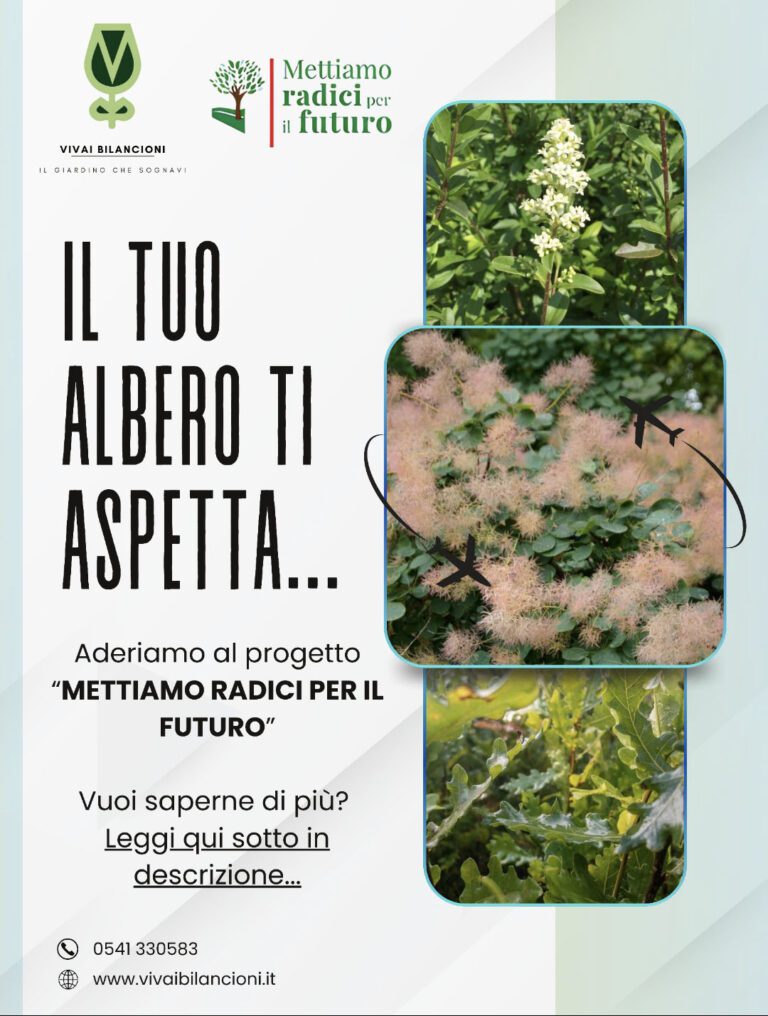 VIVAI BILANCIONI
IL GIARDINO CHE SOGNAVI

Mettiamo radici per il futuro

IL TUO ALBERO TI ASPETTA...

Aderiamo al progetto "METTIAMO RADICI PER IL FUTURO"

Vuoi saperne di più? Leggi qui sotto in descrizione...

0541 330583
www.vivaibilancioni.it